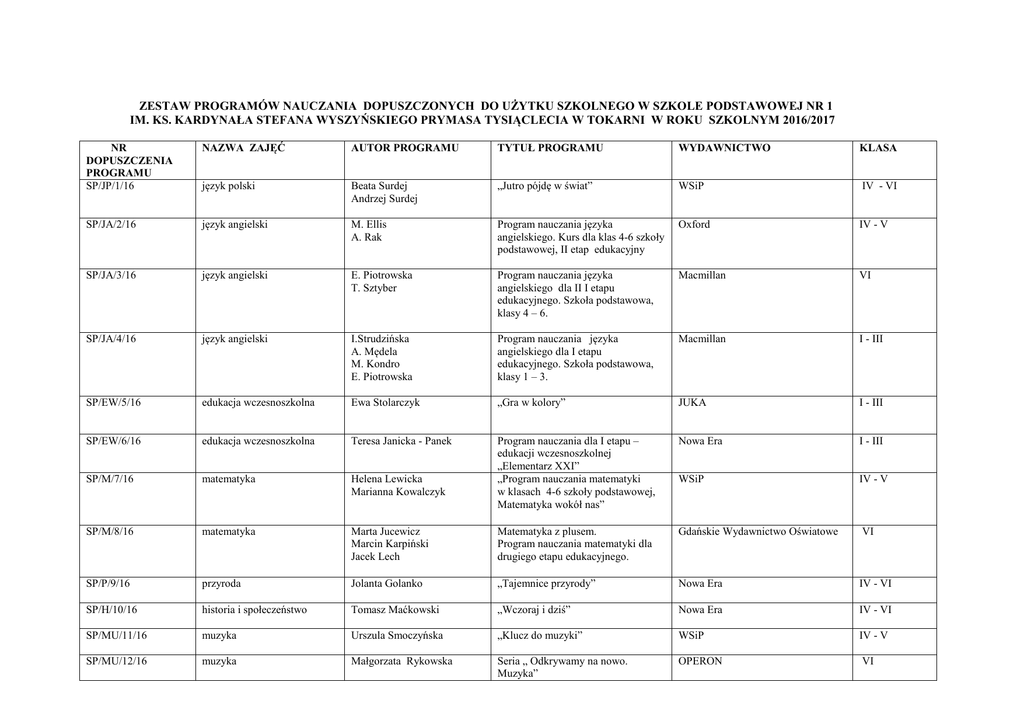 ZESTAW PROGRAMÓW NAUCZANIA DOPUSZCZONYCH DO UŻYTKU SZKOLNEGO W SZKOLE PODSTAWOWEJ NR 1
IM. KS. KARDYNAŁA STEFANA WYSZYŃSKIEGO PRYMASA TYSIĄCLECIA W TOKARNI W ROKU SZKOLNYM 2016/2017

| NR DOPUSZCZENIA PROGRAMU | NAZWA ZAJĘĆ | AUTOR PROGRAMU | TYTUŁ PROGRAMU | WYDAWNICTWO | KLASA |
|---|---|---|---|---|---|
| SP/JP/1/16 | język polski | Beata Surdej Andrzej Surdej | „Jutro pójdę w świat” | WSiP | IV - VI |
| SP/JA/2/16 | język angielski | M. Ellis A. Rak | Program nauczania języka angielskiego. Kurs dla klas 4-6 szkoły podstawowej, II etap edukacyjny | Oxford | IV - V |
| SP/JA/3/16 | język angielski | E. Piotrowska T. Sztyber | Program nauczania języka angielskiego dla II I etapu edukacyjnego. Szkoła podstawowa, klasy 4 – 6. | Macmillan | VI |
| SP/JA/4/16 | język angielski | I.Strudzińska A. Mędela M. Kondro E. Piotrowska | Program nauczania języka angielskiego dla I etapu edukacyjnego. Szkoła podstawowa, klasy 1 – 3. | Macmillan | I - III |
| SP/EW/5/16 | edukacja wczesnoszkolna | Ewa Stolarczyk | „Gra w kolory” | JUKA | I - III |
| SP/EW/6/16 | edukacja wczesnoszkolna | Teresa Janicka - Panek | Program nauczania dla I etapu – edukacji wczesnoszkolnej „Elementarz XXI” | Nowa Era | I - III |
| SP/M/7/16 | matematyka | Helena Lewicka Marianna Kowalczyk | „Program nauczania matematyki w klasach 4-6 szkoły podstawowej, Matematyka wokół nas” | WSiP | IV - V |
| SP/M/8/16 | matematyka | Marta Jucewicz Marcin Karpiński Jacek Lech | Matematyka z plusem. Program nauczania matematyki dla drugiego etapu edukacyjnego. | Gdańskie Wydawnictwo Oświatowe | VI |
| SP/P/9/16 | przyroda | Jolanta Golanko | „Tajemnice przyrody” | Nowa Era | IV - VI |
| SP/H/10/16 | historia i społeczeństwo | Tomasz Maćkowski | „Wczoraj i dziś” | Nowa Era | IV - VI |
| SP/MU/11/16 | muzyka | Urszula Smoczyńska | „Klucz do muzyki” | WSiP | IV - V |
| SP/MU/12/16 | muzyka | Małgorzata Rykowska | Seria „ Odkrywamy na nowo. Muzyka” | OPERON | VI |